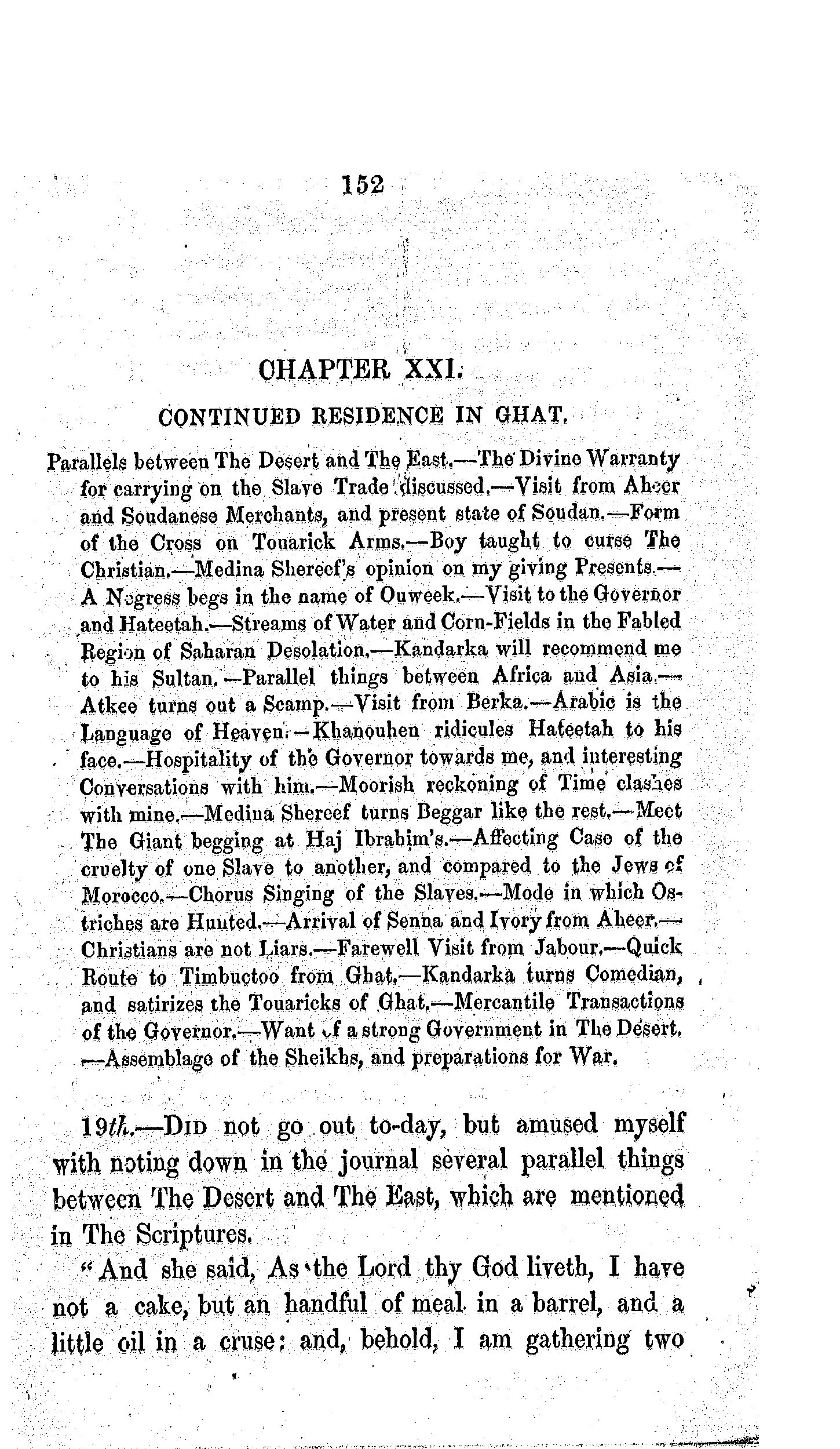 152

CHAPTER XXI.

CONTINUED RESIDENCE IN GHAT.

Parallels between The Desert and The East.—The Divine Warranty for carrying on the Slave Trade discussed.—Visit from Aheer and Soudanese Merchants, and present state of Soudan.—Form of the Cross on Touarick Arms.—Boy taught to curse The Christian.—Medina Shereef's opinion on my giving Presents.—A Negress begs in the name of Ouweek.—Visit to the Governor and Hateetah.—Streams of Water and Corn-Fields in the Fabled Region of Saharan Desolation.—Kandarka will recommend me to his Sultan.—Parallel things between Africa and Asia.—Atkee turns out a Scamp.—Visit from Berka.—Arabic is the Language of Heaven.—Khanouhen ridicules Hateetah to his face.—Hospitality of the Governor towards me, and interesting Conversations with him.—Moorish reckoning of Time clashes with mine.—Medina Shereef turns Beggar like the rest.—Meet The Giant begging at Haj Ibrahim's.—Affecting Case of the cruelty of one Slave to another, and compared to the Jews of Morocco.—Chorus Singing of the Slaves.—Mode in which Ostriches are Hunted.—Arrival of Senna and Ivory from Aheer.—Christians are not Liars.—Farewell Visit from Jabour.—Quick Route to Timbuctoo from Ghat.—Kandarka turns Comedian, and satirizes the Touaricks of Ghat.—Mercantile Transactions of the Governor.—Want of a strong Government in The Desert.—Assemblage of the Sheikhs, and preparations for War.

19th.—Did not go out to-day, but amused myself with noting down in the journal several parallel things between The Desert and The East, which are mentioned in The Scriptures.

"And she said, As the Lord thy God liveth, I have not a cake, but an handful of meal in a barrel, and a little oil in a cruse: and, behold, I am gathering two